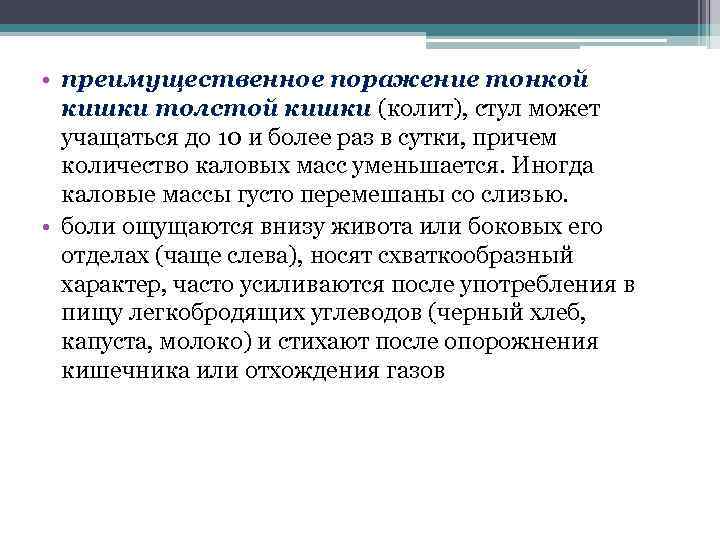 • преимущественное поражение тонкой кишки толстой кишки (колит), стул может учащаться до 10 и более раз в сутки, причем количество каловых масс уменьшается. Иногда каловые массы густо перемешаны со слизью.

• боли ощущаются внизу живота или боковых его отделах (чаще слева), носят схваткообразный характер, часто усиливаются после употребления в пищу легкобродящих углеводов (черный хлеб, капуста, молоко) и стихают после опорожнения кишечника или отхождения газов